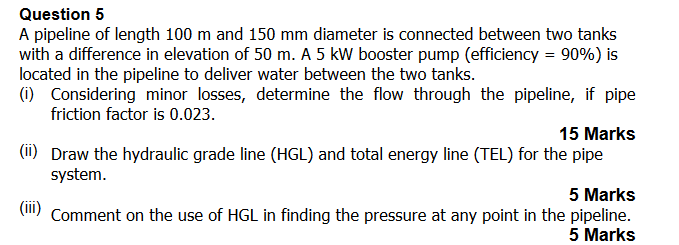 **Question 5**

A pipeline of length 100 m and 150 mm diameter is connected between two tanks with a difference in elevation of 50 m. A 5 kW booster pump (efficiency = 90%) is located in the pipeline to deliver water between the two tanks.

(i) Considering minor losses, determine the flow through the pipeline, if pipe friction factor is 0.023.

**15 Marks**

(ii) Draw the hydraulic grade line (HGL) and total energy line (TEL) for the pipe system.

**5 Marks**

(iii) Comment on the use of HGL in finding the pressure at any point in the pipeline.

**5 Marks**